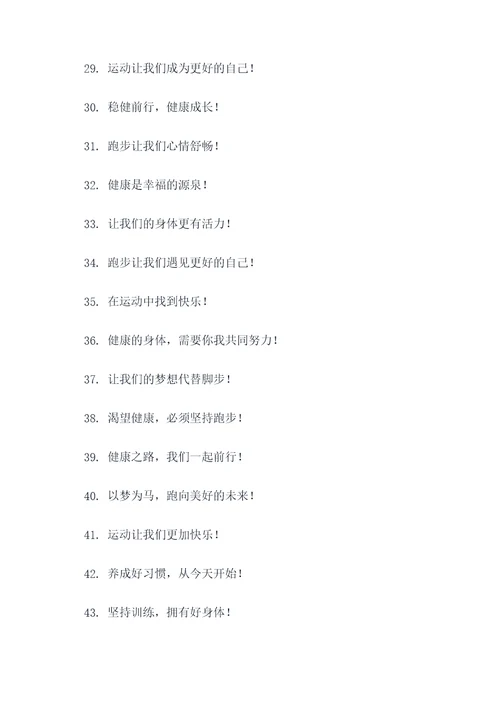 29. 运动让我们成为更好的自己！

30. 稳健前行，健康成长！

31. 跑步让我们心情舒畅！

32. 健康是幸福的源泉！

33. 让我们的身体更有活力！

34. 跑步让我们遇见更好的自己！

35. 在运动中找到快乐！

36. 健康的身体，需要你我共同努力！

37. 让我们的梦想代替脚步！

38. 渴望健康，必须坚持跑步！

39. 健康之路，我们一起前行！

40. 以梦为马，跑向美好的未来！

41. 运动让我们更加快乐！

42. 养成好习惯，从今天开始！

43. 坚持训练，拥有好身体！